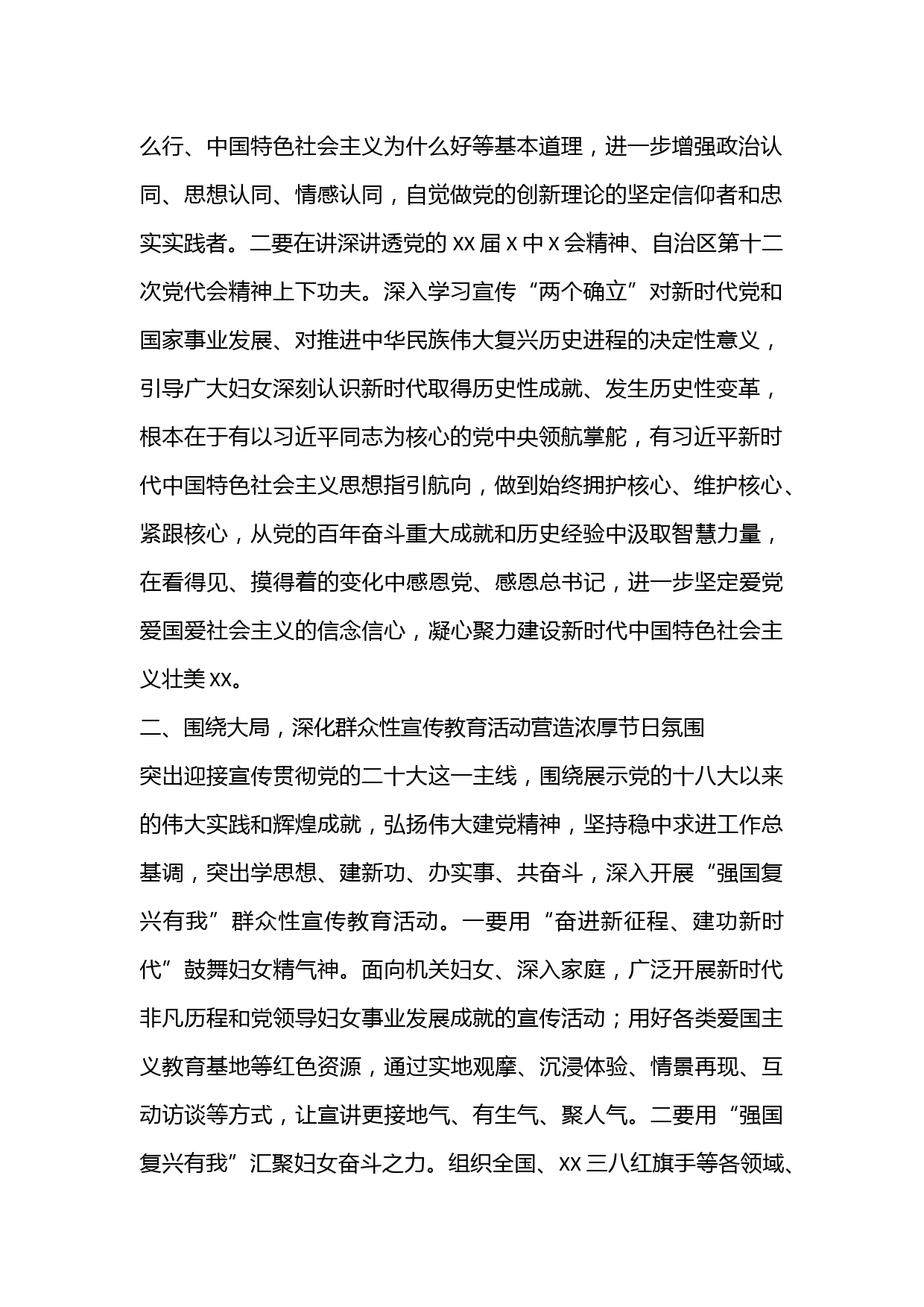 么行、中国特色社会主义为什么好等基本道理，进一步增强政治认同、思想认同、情感认同，自觉做党的创新理论的坚定信仰者和忠实实践者。二要在讲深讲透党的 xx 届 x 中 x 会精神、自治区第十二次党代会精神上下功夫。深入学习宣传“两个确立”对新时代党和国家事业发展、对推进中华民族伟大复兴历史进程的决定性意义，引导广大妇女深刻认识新时代取得历史性成就、发生历史性变革，根本在于有以习近平同志为核心的党中央领航掌舵，有习近平新时代中国特色社会主义思想指引航向，做到始终拥护核心、维护核心、紧跟核心，从党的百年奋斗重大成就和历史经验中汲取智慧力量，在看得见、摸得着的变化中感恩党、感恩总书记，进一步坚定爱党爱国爱社会主义的信念信心，凝心聚力建设新时代中国特色社会主义壮美 xx。

二、围绕大局，深化群众性宣传教育活动营造浓厚节日氛围

突出迎接宣传贯彻党的二十大这一主线，围绕展示党的十八大以来的伟大实践和辉煌成就，弘扬伟大建党精神，坚持稳中求进工作总基调，突出学思想、建新功、办实事、共奋斗，深入开展“强国复兴有我”群众性宣传教育活动。一要用“奋进新征程、建功新时代”鼓舞妇女精气神。面向机关妇女、深入家庭，广泛开展新时代非凡历程和党领导妇女事业发展成就的宣传活动；用好各类爱国主义教育基地等红色资源，通过实地观摩、沉浸体验、情景再现、互动访谈等方式，让宣讲更接地气、有生气、聚人气。二要用“强国复兴有我”汇聚妇女奋斗之力。组织全国、xx 三八红旗手等各领域、